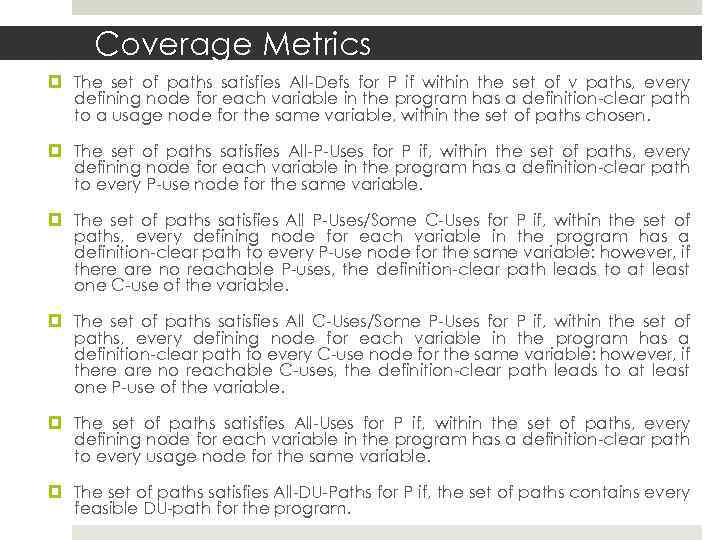 Coverage Metrics

The set of paths satisfies All-Defs for P if within the set of v paths, every defining node for each variable in the program has a definition-clear path to a usage node for the same variable, within the set of paths chosen.

The set of paths satisfies All-P-Uses for P if, within the set of paths, every defining node for each variable in the program has a definition-clear path to every P-use node for the same variable.

The set of paths satisfies All P-Uses/Some C-Uses for P if, within the set of paths, every defining node for each variable in the program has a definition-clear path to every P-use node for the same variable: however, if there are no reachable P-uses, the definition-clear path leads to at least one C-use of the variable.

The set of paths satisfies All C-Uses/Some P-Uses for P if, within the set of paths, every defining node for each variable in the program has a definition-clear path to every C-use node for the same variable: however, if there are no reachable C-uses, the definition-clear path leads to at least one P-use of the variable.

The set of paths satisfies All-Uses for P if, within the set of paths, every defining node for each variable in the program has a definition-clear path to every usage node for the same variable.

The set of paths satisfies All-DU-Paths for P if, the set of paths contains every feasible DU-path for the program.